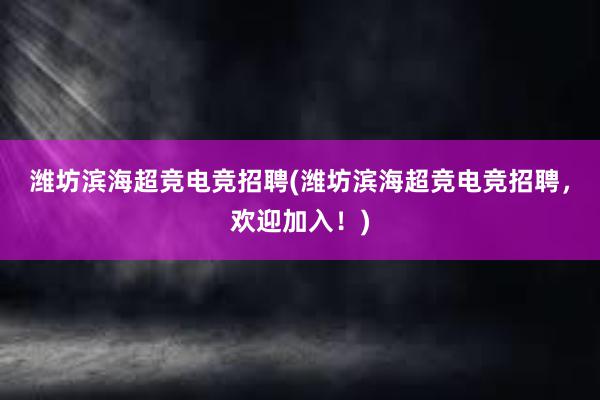 潍坊滨海超竞电竞招聘(潍坊滨海超竞电竞招聘，欢迎加入！)